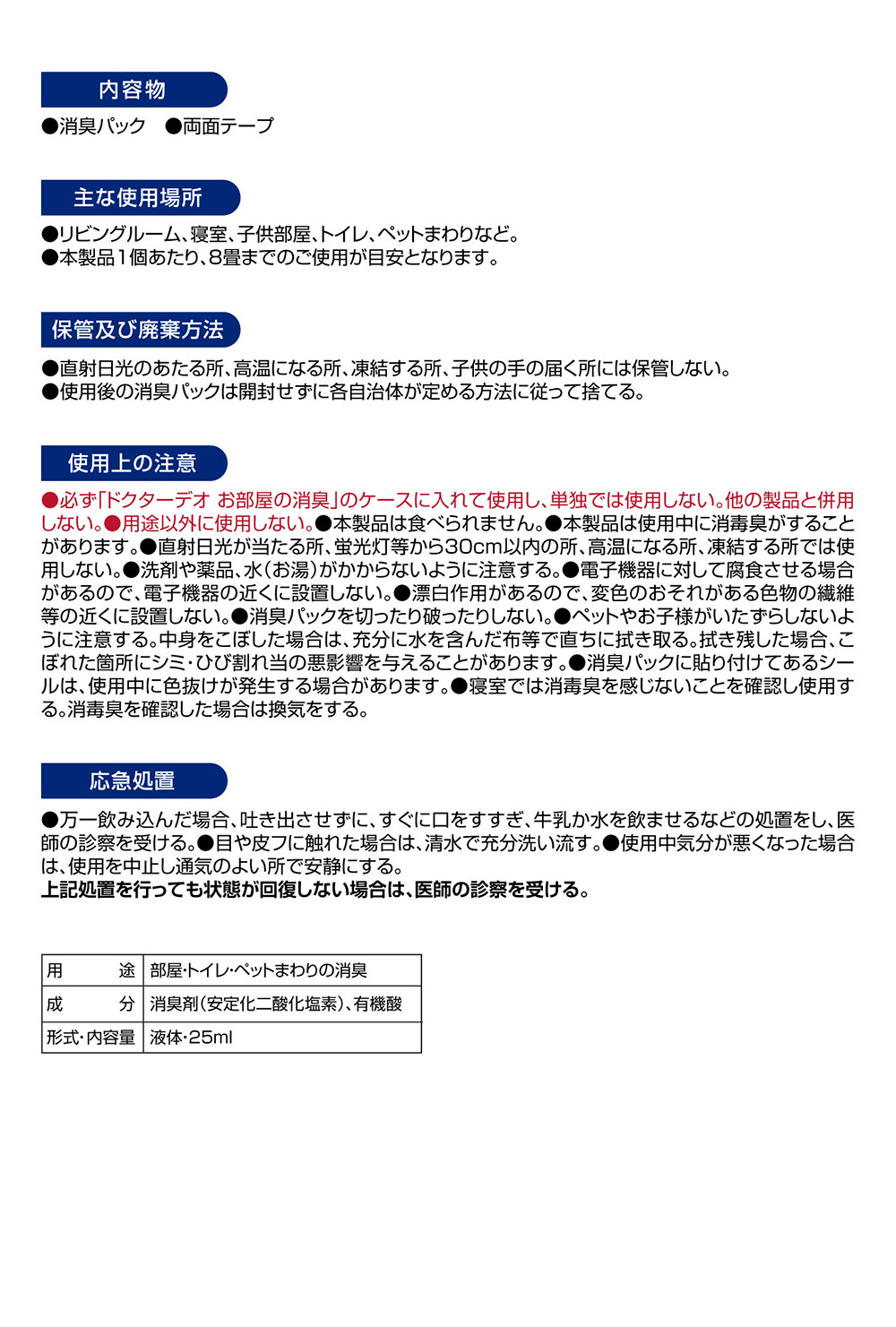 内容物

●消臭パック　●両面テープ

主な使用場所

●リビングルーム、寝室、子供部屋、トイレ、ペットまわりなど。
●本製品1個あたり、8畳までのご使用が目安となります。

保管及び廃棄方法

●直射日光のあたる所、高温になる所、凍結する所、子供の手の届く所には保管しない。
●使用後の消臭パックは開封せずに各自治体が定める方法に従って捨てる。

使用上の注意

●必ず「ドクターデオ お部屋の消臭」のケースに入れて使用し、単独では使用しない。他の製品と併用しない。●用途以外に使用しない。●本製品は食べられません。●本製品は使用中に消毒臭がすることがあります。●直射日光が当たる所、蛍光灯等から30cm以内の所、高温になる所、凍結する所では使用しない。●洗剤や薬品、水(お湯)がかからないように注意する。●電子機器に対して腐食させる場合があるので、電子機器の近くに設置しない。●漂白作用があるので、変色のおそれがある色物の繊維等の近くに設置しない。●消臭パックを切ったり破ったりしない。●ペットやお子様がいたずらしないように注意する。中身をこぼした場合は、充分に水を含んだ布等で直ちに拭き取る。拭き残した場合、こぼれた箇所にシミ・ひび割れ当の悪影響を与えることがあります。●消臭パックに貼り付けてあるシールは、使用中に色抜けが発生する場合があります。●寝室では消毒臭を感じないことを確認し使用する。消毒臭を確認した場合は換気をする。

応急処置

●万一飲み込んだ場合、吐き出させずに、すぐに口をすすぎ、牛乳か水を飲ませるなどの処置をし、医師の診察を受ける。●目や皮フに触れた場合は、清水で充分洗い流す。●使用中気分が悪くなった場合は、使用を中止し通気のよい所で安静にする。
上記処置を行っても状態が回復しない場合は、医師の診察を受ける。

| 用　　途 | 部屋・トイレ・ペットまわりの消臭 |
|---|---|
| 成　　分 | 消臭剤(安定化二酸化塩素)、有機酸 |
| 形式・内容量 | 液体・25ml |